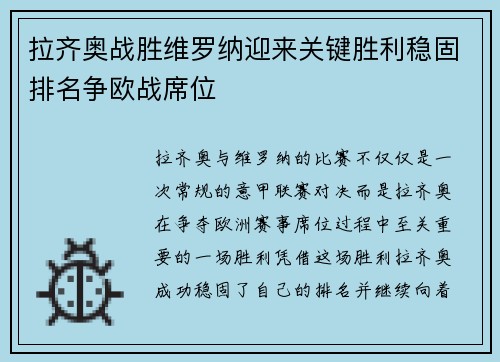 拉齐奥战胜维罗纳迎来关键胜利稳固排名争欧战席位

拉齐奥与维罗纳的比赛不仅仅是一次常规的意甲联赛对决而是拉齐奥在争夺欧洲赛事席位过程中至关重要的一场胜利凭借这场胜利拉齐奥成功稳固了自己的排名并继续向着